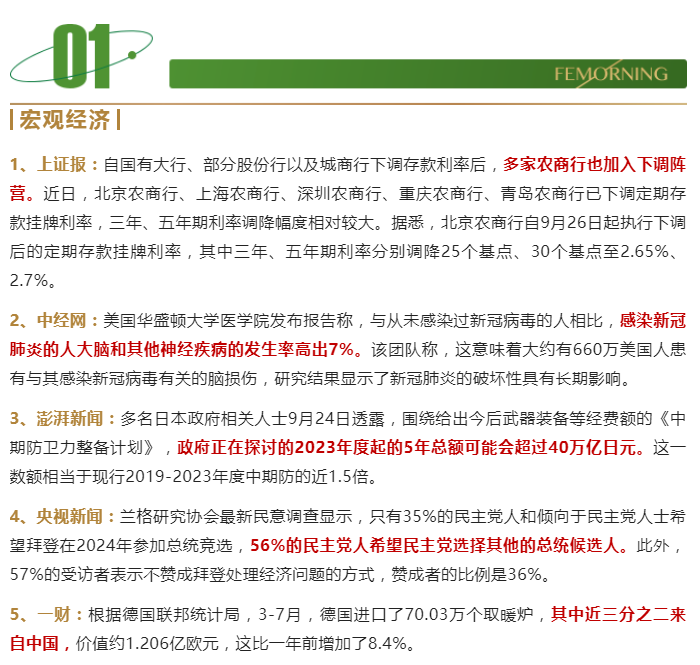 01

FEMORNING

| 宏观经济 |

1、上证报：自国有大行、部分股份行以及城商行下调存款利率后，多家农商行也加入下调阵营。近日，北京农商行、上海农商行、深圳农商行、重庆农商行、青岛农商行已下调定期存款挂牌利率，三年、五年期利率调降幅度相对较大。据悉，北京农商行自9月26日起执行下调后的定期存款挂牌利率，其中三年、五年期利率分别调降25个基点、30个基点至2.65%、2.7%。

2、中经网：美国华盛顿大学医学院发布报告称，与从未感染过新冠病毒的人相比，感染新冠肺炎的人大脑和其他神经疾病的发生率高出7%。该团队称，这意味着大约有660万美国人患有与其感染新冠病毒有关的脑损伤，研究结果显示了新冠肺炎的破坏性具有长期影响。

3、澎湃新闻：多名日本政府相关人士9月24日透露，围绕给出今后武器装备等经费额的《中期防卫力整备计划》，政府正在探讨的2023年度起的5年总额可能会超过40万亿日元。这一数额相当于现行2019-2023年度中期防的近1.5倍。

4、央视新闻：兰格研究协会最新民意调查显示，只有35%的民主党人和倾向于民主党人士希望拜登在2024年参加总统竞选，56%的民主党人希望民主党选择其他的总统候选人。此外，57%的受访者表示不赞成拜登处理经济问题的方式，赞成者的比例是36%。

5、一财：根据德国联邦统计局，3-7月，德国进口了70.03万个取暖炉，其中近三分之二来自中国，价值约1.206亿欧元，这比一年前增加了8.4%。